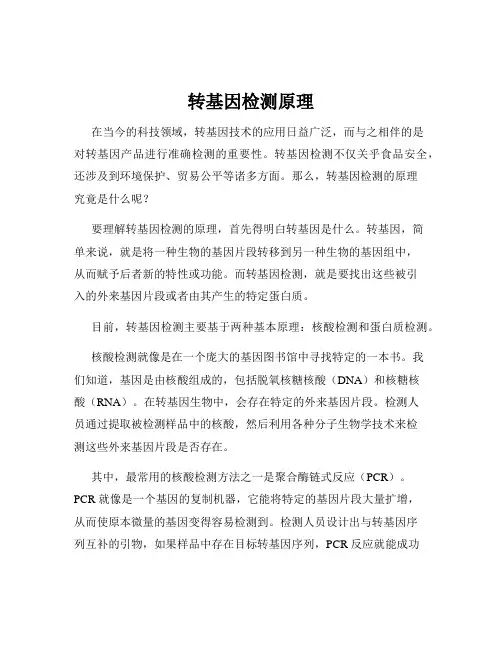 转基因检测原理

在当今的科技领域，转基因技术的应用日益广泛，而与之相伴的是对转基因产品进行准确检测的重要性。转基因检测不仅关乎食品安全，还涉及到环境保护、贸易公平等诸多方面。那么，转基因检测的原理究竟是什么呢？

要理解转基因检测的原理，首先得明白转基因是什么。转基因，简单来说，就是将一种生物的基因片段转移到另一种生物的基因组中，从而赋予后者新的特性或功能。而转基因检测，就是要找出这些被引入的外来基因片段或者由其产生的特定蛋白质。

目前，转基因检测主要基于两种基本原理：核酸检测和蛋白质检测。

核酸检测就像是在一个庞大的基因图书馆中寻找特定的一本书。我们知道，基因是由核酸组成的，包括脱氧核糖核酸（DNA）和核糖核酸（RNA）。在转基因生物中，会存在特定的外来基因片段。检测人员通过提取被检测样品中的核酸，然后利用各种分子生物学技术来检测这些外来基因片段是否存在。

其中，最常用的核酸检测方法之一是聚合酶链式反应（PCR）。PCR 就像是一个基因的复制机器，它能将特定的基因片段大量扩增，从而使原本微量的基因变得容易检测到。检测人员设计出与转基因序列互补的引物，如果样品中存在目标转基因序列，PCR 反应就能成功